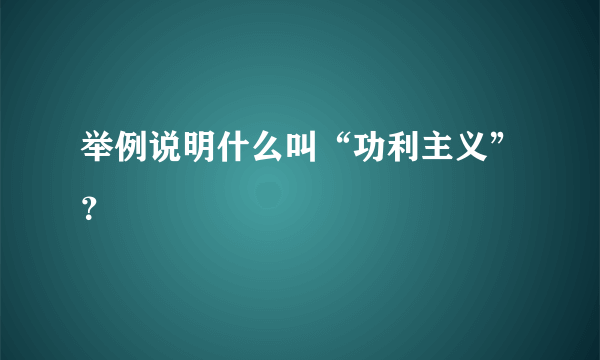 举例说明什么叫“功利主义”？